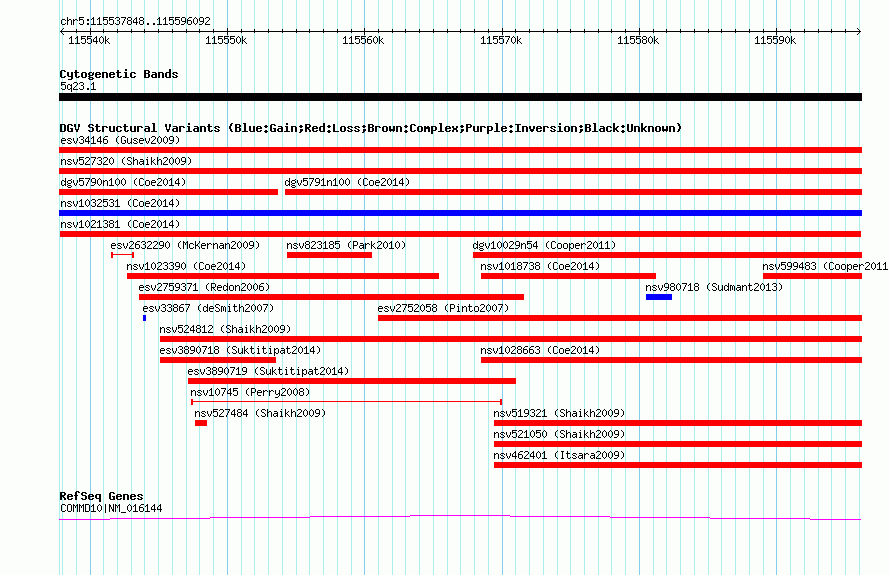 chr5:115537848..115596092

115540k 115550k 115560k 115570k 115580k 115590k

Cytogenetic Bands
5q23.1

DGV Structural Variants (Blue:Gain;Red:Loss;Brown:Complex;Purple:Inversion;Black:Unknown)
esv34146 (Gusev2009)
nsv527320 (Shaikh2009)
dgv5790n100 (Coe2014)
dgv5791n100 (Coe2014)
nsv1032531 (Coe2014)
nsv1021381 (Coe2014)
esv2632290 (McKernan2009)
nsv823185 (Park2010)
dgv10029n54 (Cooper2011)
nsv1023390 (Coe2014)
nsv1018738 (Coe2014)
nsv599483 (Cooper2011
esv2759371 (Redon2006)
nsv980718 (Sudmant2013)
esv33867 (deSmith2007)
esv2752058 (Pinto2007)
nsv524812 (Shaikh2009)
esv3890718 (Suktitipat2014)
nsv1028663 (Coe2014)
esv3890719 (Suktitipat2014)
nsv10745 (Perry2008)
nsv527484 (Shaikh2009)
nsv519321 (Shaikh2009)
nsv521050 (Shaikh2009)
nsv462401 (Itsara2009)

RefSeq Genes
COMMD10|NM_016144